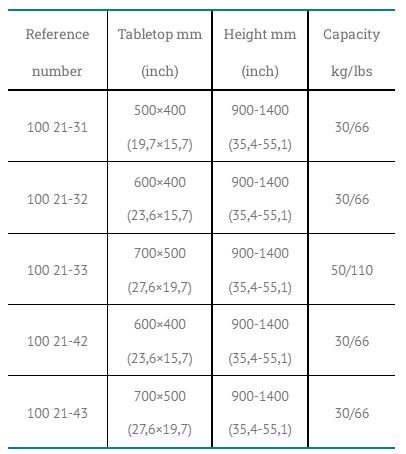 | Reference number | Tabletop mm (inch) | Height mm (inch) | Capacity kg/lbs |
|---|---|---|---|
| 100 21-31 | 500×400 (19,7×15,7) | 900-1400 (35,4-55,1) | 30/66 |
| 100 21-32 | 600×400 (23,6×15,7) | 900-1400 (35,4-55,1) | 30/66 |
| 100 21-33 | 700×500 (27,6×19,7) | 900-1400 (35,4-55,1) | 50/110 |
| 100 21-42 | 600×400 (23,6×15,7) | 900-1400 (35,4-55,1) | 30/66 |
| 100 21-43 | 700×500 (27,6×19,7) | 900-1400 (35,4-55,1) | 30/66 |